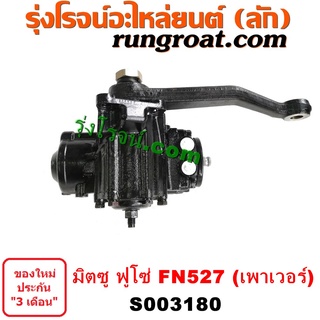 รุ่งโรจน์อะไหล่ยนต์ (ลัก)
rungroat.com

รุ่งโรจน์.com

ของใหม่
ประกัน
"3 เดือน"

มิตซู ฟูโซ่ FN527 (เพาเวอร์)
S003180